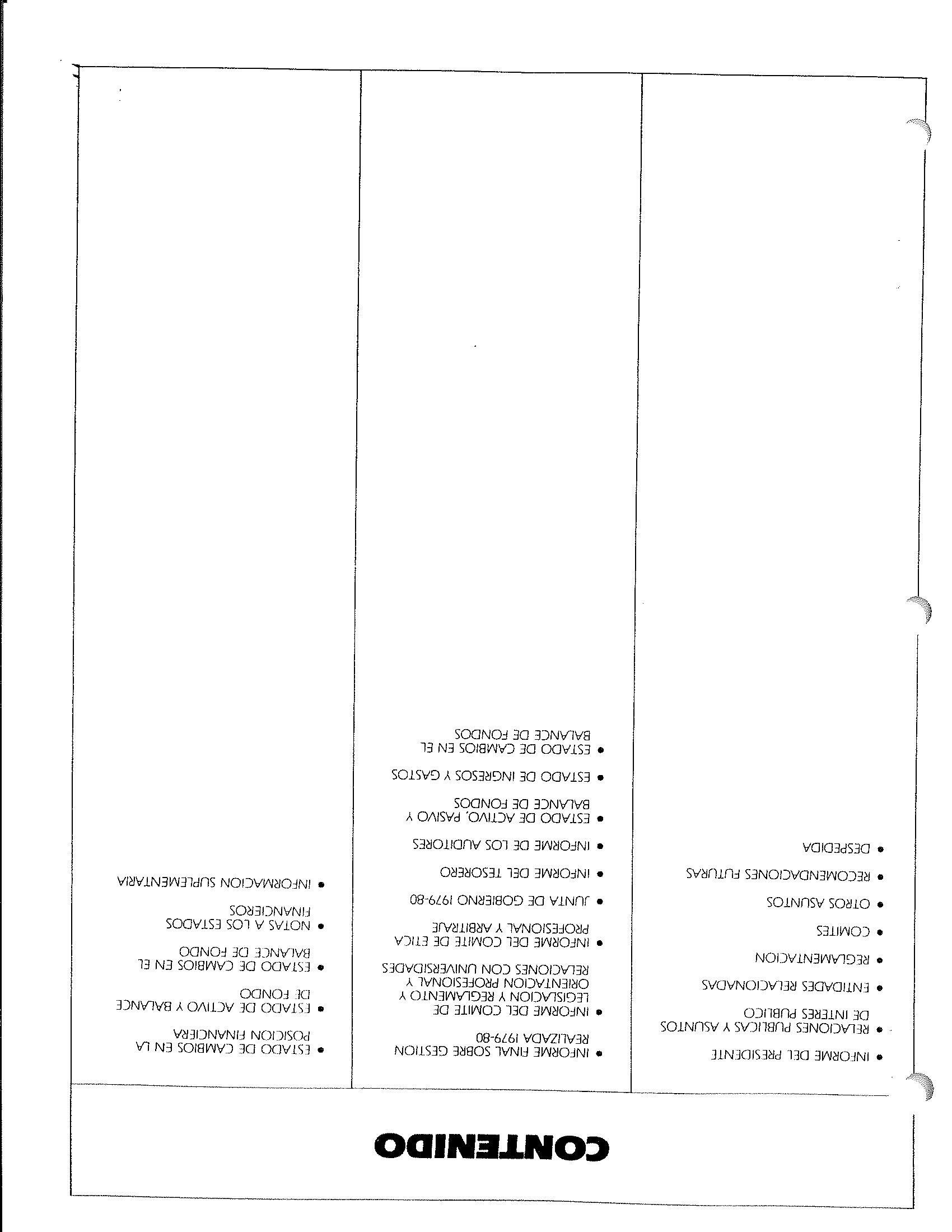 CONTENIDO

• INFORME DEL PRESIDENTE
• RELACIONES PUBLICAS Y ASUNTOS DE INTERES PUBLICO
• ENTIDADES RELACIONADAS
• REGLAMENTACION
• COMITES
• OTROS ASUNTOS
• RECOMENDACIONES FUTURAS
• DESPEDIDA

• INFORME FINAL SOBRE GESTION REALIZADA 1979-80
• INFORME DEL COMITE DE LEGISLACION Y REGLAMENTO Y ORIENTACION PROFESIONAL Y RELACIONES CON UNIVERSIDADES
• INFORME DEL COMITE DE ETICA PROFESIONAL Y ARBITRAJE
• JUNTA DE GOBIERNO 1979-80
• INFORME DEL TESORERO
• INFORME DE LOS AUDITORES
• ESTADO DE ACTIVO, PASIVO Y BALANCE DE FONDOS
• ESTADO DE INGRESOS Y GASTOS
• ESTADO DE CAMBIOS EN EL BALANCE DE FONDOS

• ESTADO DE CAMBIOS EN LA POSICION FINANCIERA
• ESTADO DE ACTIVO Y BALANCE DE FONDO
• ESTADO DE CAMBIOS EN EL BALANCE DE FONDO
• NOTAS A LOS ESTADOS FINANCIEROS
• INFORMACION SUPLEMENTARIA